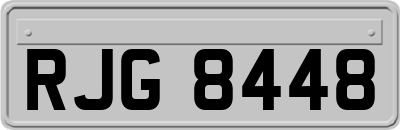 RJG 8448